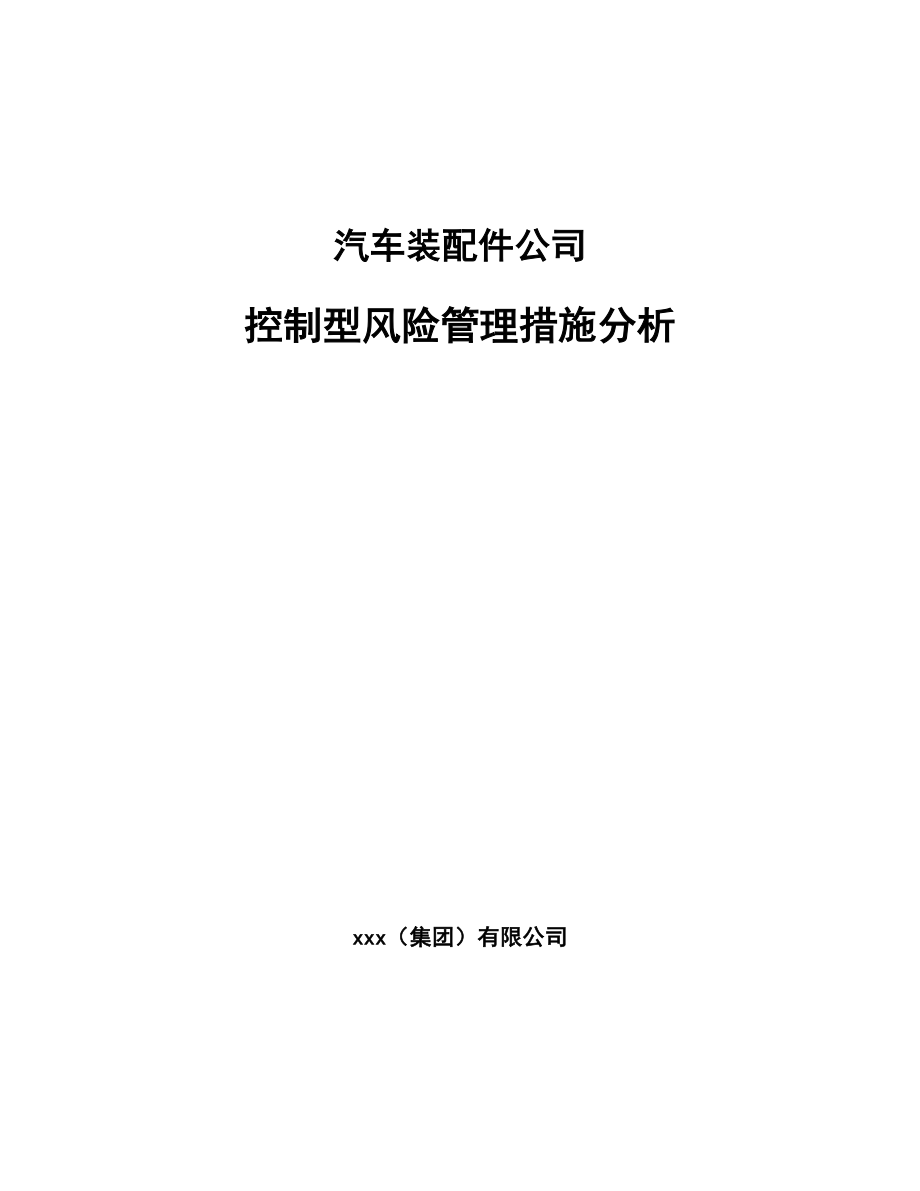 汽车装配件公司

控制型风险管理措施分析

xxx（集团）有限公司